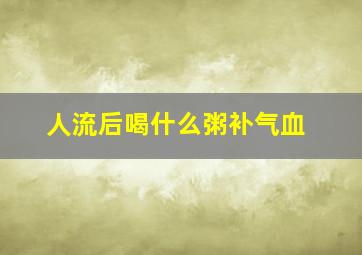 人流后喝什么粥补气血